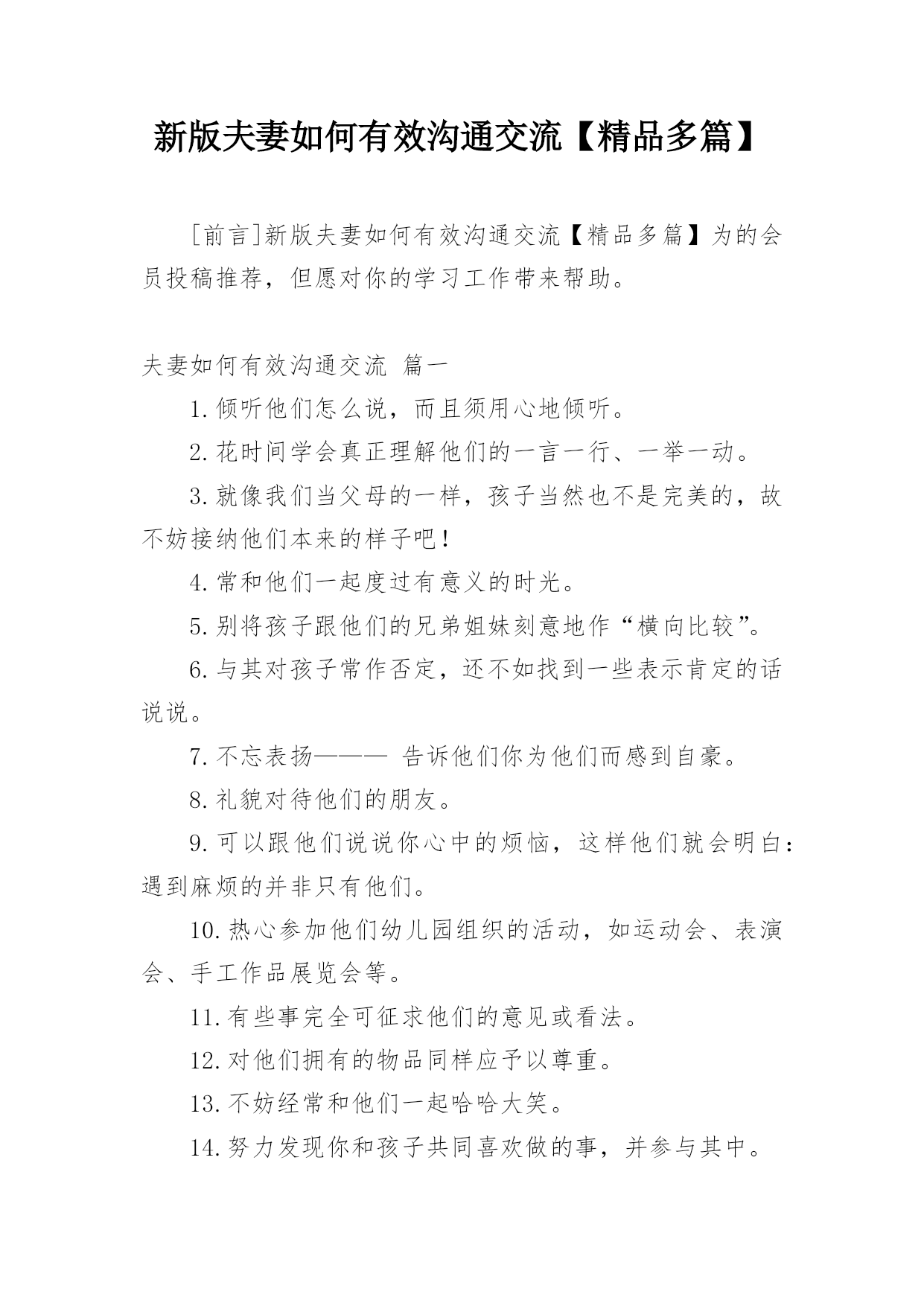 新版夫妻如何有效沟通交流【精品多篇】

[前言]新版夫妻如何有效沟通交流【精品多篇】为的会员投稿推荐，但愿对你的学习工作带来帮助。

夫妻如何有效沟通交流 篇一

1.倾听他们怎么说，而且须用心地倾听。

2.花时间学会真正理解他们的一言一行、一举一动。

3.就像我们当父母的一样，孩子当然也不是完美的，故不妨接纳他们本来的样子吧！

4.常和他们一起度过有意义的时光。

5.别将孩子跟他们的兄弟姐妹刻意地作“横向比较”。

6.与其对孩子常作否定，还不如找到一些表示肯定的话说说。

7.不忘表扬——— 告诉他们你为他们而感到自豪。

8.礼貌对待他们的朋友。

9.可以跟他们说说你心中的烦恼，这样他们就会明白：遇到麻烦的并非只有他们。

10.热心参加他们幼儿园组织的活动，如运动会、表演会、手工作品展览会等。

11.有些事完全可征求他们的意见或看法。

12.对他们拥有的物品同样应予以尊重。

13.不妨经常和他们一起哈哈大笑。

14.努力发现你和孩子共同喜欢做的事，并参与其中。